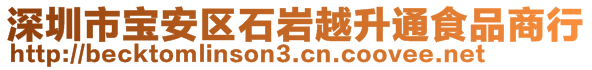 深圳市宝安区石岩越升通食品商行
http://becktomlinson3.cn.coovee.net